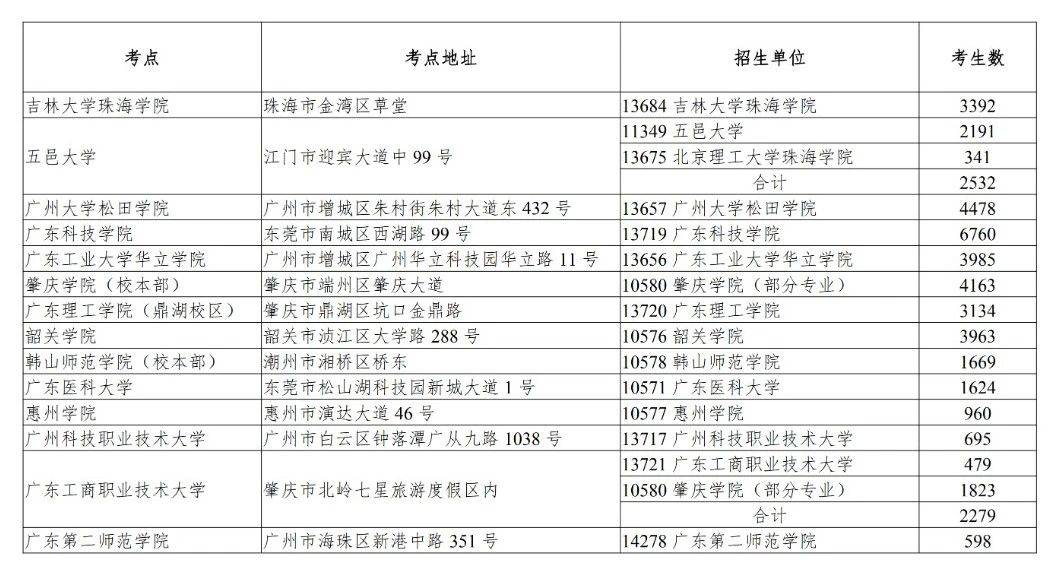 | 考点 | 考点地址 | 招生单位 | 考生数 |
|---|---|---|---|
| 吉林大学珠海学院 | 珠海市金湾区草堂 | 13684 吉林大学珠海学院 | 3392 |
| 五邑大学 | 江门市迎宾大道中 99 号 | 11349 五邑大学 | 2191 |
| | | 13675 北京理工大学珠海学院 | 341 |
| | | 合计 | 2532 |
| 广州大学松田学院 | 广州市增城区朱村街朱村大道东 432 号 | 13657 广州大学松田学院 | 4478 |
| 广东科技学院 | 东莞市南城区西湖路 99 号 | 13719 广东科技学院 | 6760 |
| 广东工业大学华立学院 | 广州市增城区广州华立科技园华立路 11 号 | 13656 广东工业大学华立学院 | 3985 |
| 肇庆学院（校本部） | 肇庆市端州区肇庆大道 | 10580 肇庆学院（部分专业） | 4163 |
| 广东理工学院（鼎湖校区） | 肇庆市鼎湖区坑口金鼎路 | 13720 广东理工学院 | 3134 |
| 韶关学院 | 韶关市浈江区大学路 288 号 | 10576 韶关学院 | 3963 |
| 韩山师范学院（校本部） | 潮州市湘桥区桥东 | 10578 韩山师范学院 | 1669 |
| 广东医科大学 | 东莞市松山湖科技园新城大道 1 号 | 10571 广东医科大学 | 1624 |
| 惠州学院 | 惠州市演达大道 46 号 | 10577 惠州学院 | 960 |
| 广州科技职业技术大学 | 广州市白云区钟落潭广从九路 1038 号 | 13717 广州科技职业技术大学 | 695 |
| 广东工商职业技术大学 | 肇庆市北岭七星旅游度假区内 | 13721 广东工商职业技术大学 | 479 |
| | | 10580 肇庆学院（部分专业） | 1823 |
| | | 合计 | 2279 |
| 广东第二师范学院 | 广州市海珠区新港中路 351 号 | 14278 广东第二师范学院 | 598 |